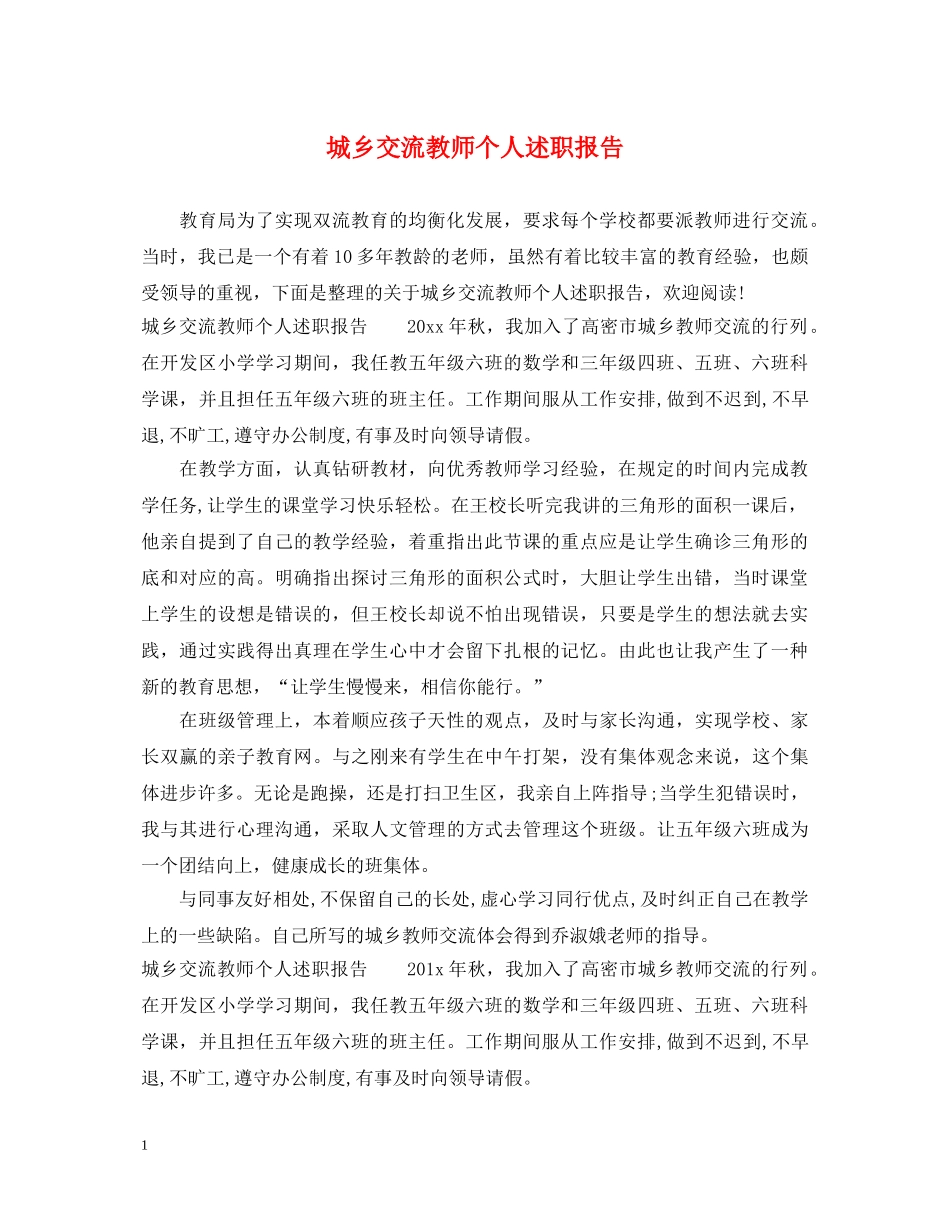 城乡交流教师个人述职报告

教育局为了实现双流教育的均衡化发展，要求每个学校都要派教师进行交流。当时，我已是一个有着10多年教龄的老师，虽然有着比较丰富的教育经验，也颇受领导的重视，下面是整理的关于城乡交流教师个人述职报告，欢迎阅读!

城乡交流教师个人述职报告　　20xx年秋，我加入了高密市城乡教师交流的行列。在开发区小学学习期间，我任教五年级六班的数学和三年级四班、五班、六班科学课，并且担任五年级六班的班主任。工作期间服从工作安排,做到不迟到,不早退,不旷工,遵守办公制度,有事及时向领导请假。

在教学方面，认真钻研教材，向优秀教师学习经验，在规定的时间内完成教学任务,让学生的课堂学习快乐轻松。在王校长听完我讲的三角形的面积一课后，他亲自提到了自己的教学经验，着重指出此节课的重点应是让学生确诊三角形的底和对应的高。明确指出探讨三角形的面积公式时，大胆让学生出错，当时课堂上学生的设想是错误的，但王校长却说不怕出现错误，只要是学生的想法就去实践，通过实践得出真理在学生心中才会留下扎根的记忆。由此也让我产生了一种新的教育思想，“让学生慢慢来，相信你能行。”

在班级管理上，本着顺应孩子天性的观点，及时与家长沟通，实现学校、家长双赢的亲子教育网。与之刚来有学生在中午打架，没有集体观念来说，这个集体进步许多。无论是跑操，还是打扫卫生区，我亲自上阵指导;当学生犯错误时，我与其进行心理沟通，采取人文管理的方式去管理这个班级。让五年级六班成为一个团结向上，健康成长的班集体。

与同事友好相处,不保留自己的长处,虚心学习同行优点,及时纠正自己在教学上的一些缺陷。自己所写的城乡教师交流体会得到乔淑娥老师的指导。

城乡交流教师个人述职报告　　201x年秋，我加入了高密市城乡教师交流的行列。在开发区小学学习期间，我任教五年级六班的数学和三年级四班、五班、六班科学课，并且担任五年级六班的班主任。工作期间服从工作安排,做到不迟到,不早退,不旷工,遵守办公制度,有事及时向领导请假。

1